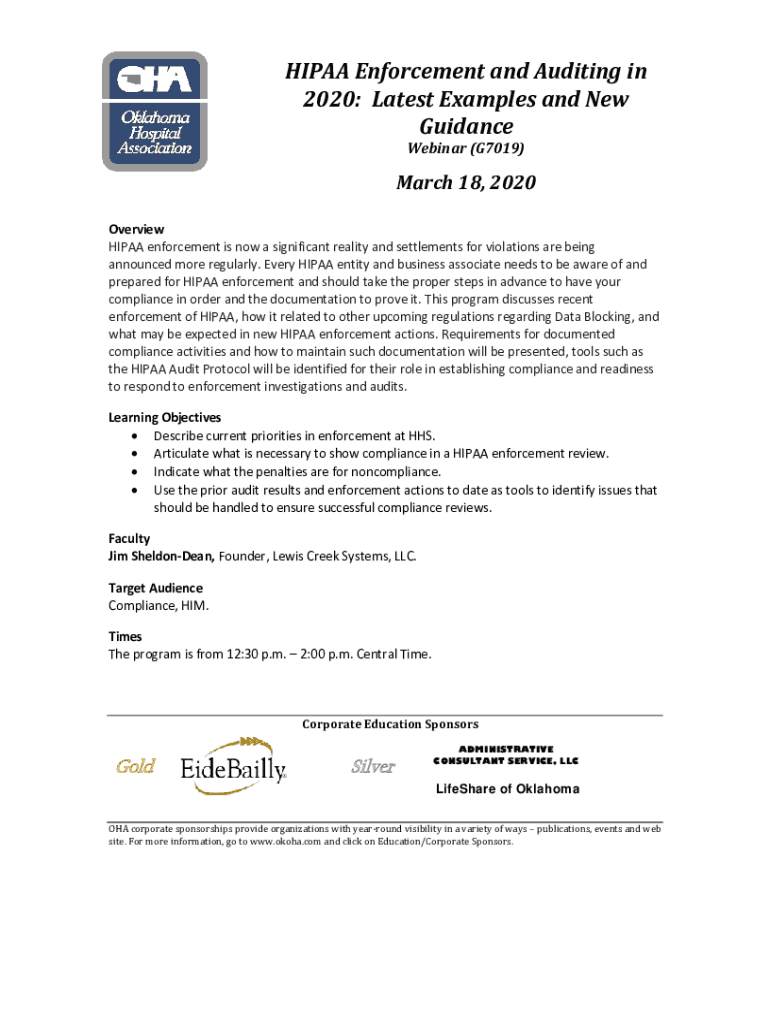 OHA
Oklahoma Hospital Association

HIPAA Enforcement and Auditing in 2020: Latest Examples and New Guidance
Webinar (G7019)

March 18, 2020

Overview
HIPAA enforcement is now a significant reality and settlements for violations are being announced more regularly. Every HIPAA entity and business associate needs to be aware of and prepared for HIPAA enforcement and should take the proper steps in advance to have your compliance in order and the documentation to prove it. This program discusses recent enforcement of HIPAA, how it related to other upcoming regulations regarding Data Blocking, and what may be expected in new HIPAA enforcement actions. Requirements for documented compliance activities and how to maintain such documentation will be presented, tools such as the HIPAA Audit Protocol will be identified for their role in establishing compliance and readiness to respond to enforcement investigations and audits.

Learning Objectives
• Describe current priorities in enforcement at HHS.
• Articulate what is necessary to show compliance in a HIPAA enforcement review.
• Indicate what the penalties are for noncompliance.
• Use the prior audit results and enforcement actions to date as tools to identify issues that should be handled to ensure successful compliance reviews.

Faculty
Jim Sheldon-Dean, Founder, Lewis Creek Systems, LLC.

Target Audience
Compliance, HIM.

Times
The program is from 12:30 p.m. – 2:00 p.m. Central Time.

Corporate Education Sponsors

Gold EideBailly. Silver ADMINISTRATIVE CONSULTANT SERVICE, LLC
LifeShare of Oklahoma

OHA corporate sponsorships provide organizations with year-round visibility in a variety of ways – publications, events and web site. For more information, go to www.okoha.com and click on Education/Corporate Sponsors.